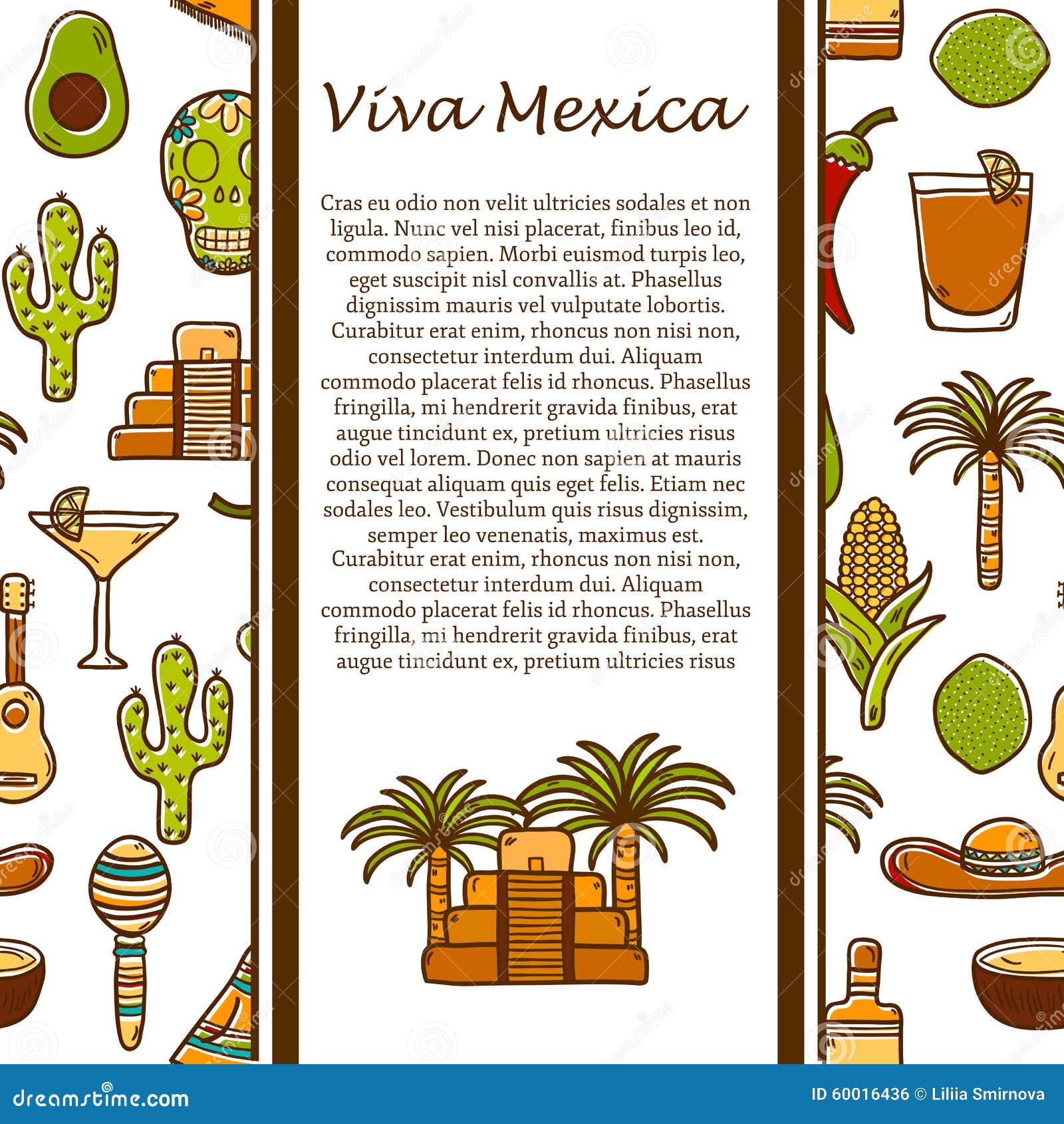 Viva Mexica

Cras eu odio non velit ultricies sodales et non ligula. Nunc vel nisi placerat, finibus leo id, commodo sapien. Morbi euismod turpis leo, eget suscipit nisl convallis at. Phasellus dignissim mauris vel vulputate lobortis. Curabitur erat enim, rhoncus non nisi non, consectetur interdum dui. Aliquam commodo placerat felis id rhoncus. Phasellus fringilla, mi hendrerit gravida finibus, erat augue tincidunt ex, pretium ultricies risus odio vel lorem. Donec non sapien at mauris consequat aliquam quis eget felis. Etiam nec sodales leo. Vestibulum quis risus dignissim, semper leo venenatis, maximus est. Curabitur erat enim, rhoncus non nisi non, consectetur interdum dui. Aliquam commodo placerat felis id rhoncus. Phasellus fringilla, mi hendrerit gravida finibus, erat augue tincidunt ex, pretium ultricies risus

dreamstime.com

ID 60016436 © Liliia Smirnova